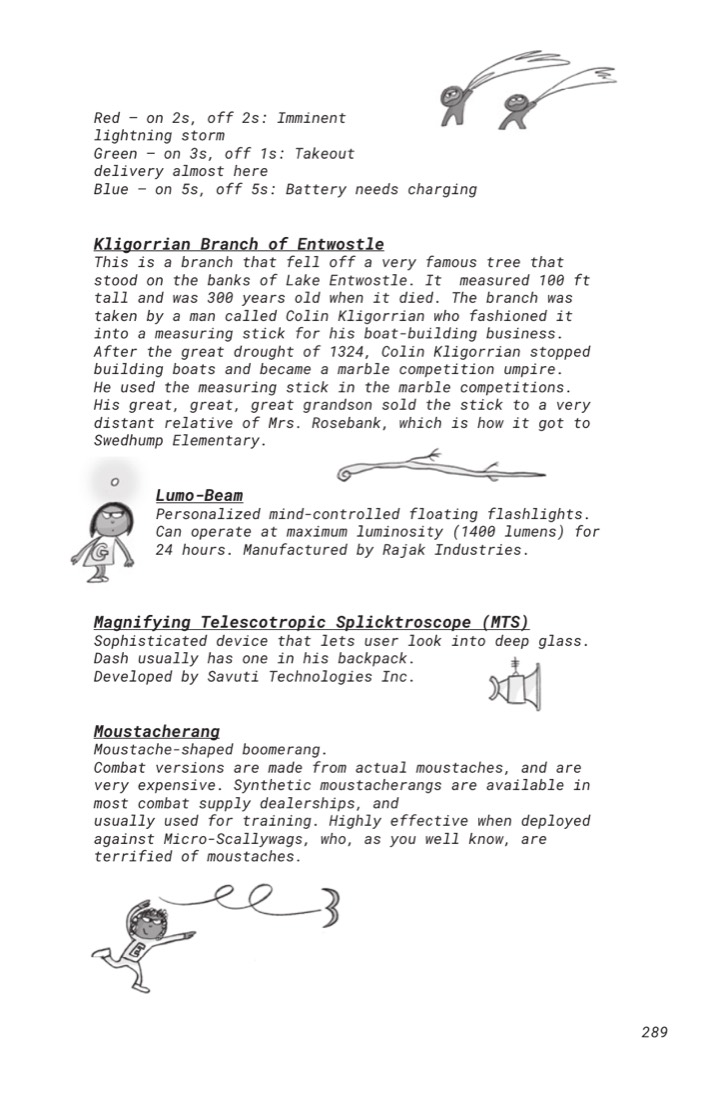 Red — on 2s, off 2s: Imminent lightning storm
Green — on 3s, off 1s: Takeout delivery almost here
Blue — on 5s, off 5s: Battery needs charging

Kligorrian Branch of Entwostle
This is a branch that fell off a very famous tree that stood on the banks of Lake Entwostle. It measured 100 ft tall and was 300 years old when it died. The branch was taken by a man called Colin Kligorrian who fashioned it into a measuring stick for his boat-building business. After the great drought of 1324, Colin Kligorrian stopped building boats and became a marble competition umpire. He used the measuring stick in the marble competitions. His great, great, great grandson sold the stick to a very distant relative of Mrs. Rosebank, which is how it got to Swedhump Elementary.

Lumo-Beam
Personalized mind-controlled floating flashlights. Can operate at maximum luminosity (1400 lumens) for 24 hours. Manufactured by Rajak Industries.

Magnifying Telescotropic Splicktroscope (MTS)
Sophisticated device that lets user look into deep glass. Dash usually has one in his backpack. Developed by Savuti Technologies Inc.

Moustacherang
Moustache-shaped boomerang.
Combat versions are made from actual moustaches, and are very expensive. Synthetic moustacherangs are available in most combat supply dealerships, and usually used for training. Highly effective when deployed against Micro-Scallywags, who, as you well know, are terrified of moustaches.

289